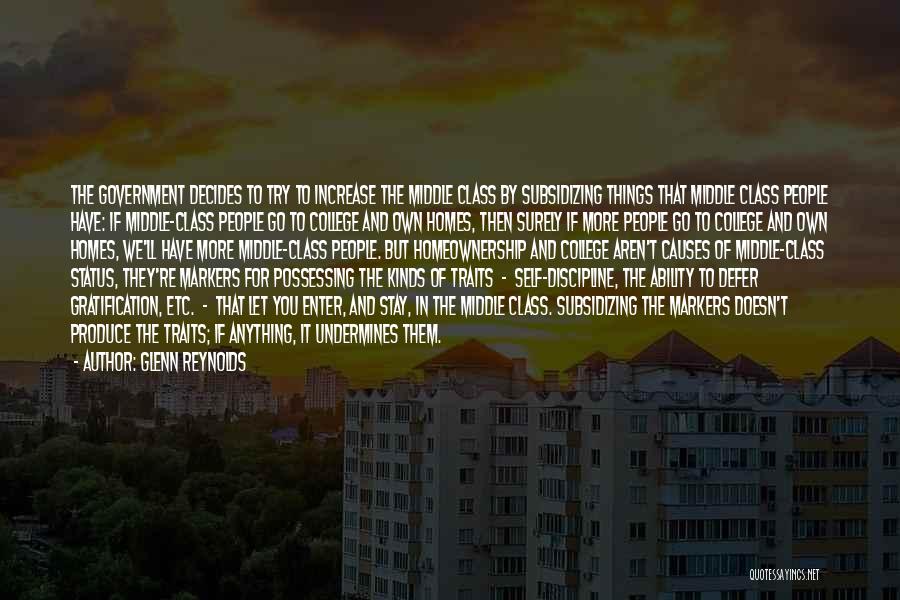 THE GOVERNMENT DECIDES TO TRY TO INCREASE THE MIDDLE CLASS BY SUBSIDIZING THINGS THAT MIDDLE CLASS PEOPLE HAVE: IF MIDDLE-CLASS PEOPLE GO TO COLLEGE AND OWN HOMES, THEN SURELY IF MORE PEOPLE GO TO COLLEGE AND OWN HOMES, WE'LL HAVE MORE MIDDLE-CLASS PEOPLE. BUT HOMEOWNERSHIP AND COLLEGE AREN'T CAUSES OF MIDDLE-CLASS STATUS, THEY'RE MARKERS FOR POSSESSING THE KINDS OF TRAITS - SELF-DISCIPLINE, THE ABILITY TO DEFER GRATIFICATION, ETC. - THAT LET YOU ENTER, AND STAY, IN THE MIDDLE CLASS. SUBSIDIZING THE MARKERS DOESN'T PRODUCE THE TRAITS; IF ANYTHING, IT UNDERMINES THEM.
- AUTHOR: GLENN REYNOLDS

QUOTESSAYINGS.NET